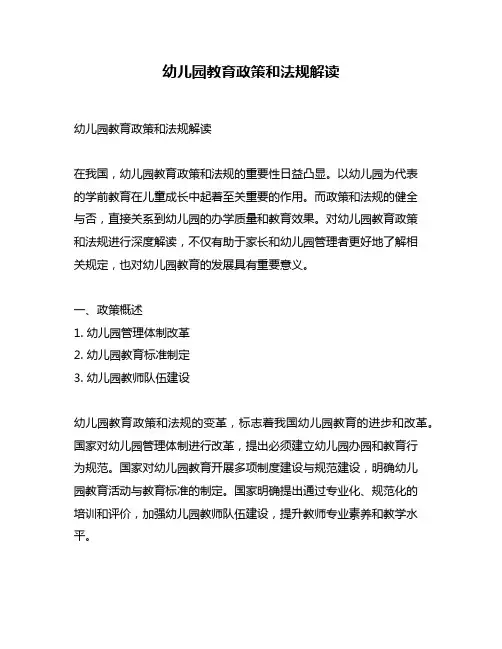 幼儿园教育政策和法规解读

幼儿园教育政策和法规解读

在我国，幼儿园教育政策和法规的重要性日益凸显。以幼儿园为代表的学前教育在儿童成长中起着至关重要的作用。而政策和法规的健全与否，直接关系到幼儿园的办学质量和教育效果。对幼儿园教育政策和法规进行深度解读，不仅有助于家长和幼儿园管理者更好地了解相关规定，也对幼儿园教育的发展具有重要意义。

一、政策概述
1. 幼儿园管理体制改革
2. 幼儿园教育标准制定
3. 幼儿园教师队伍建设

幼儿园教育政策和法规的变革，标志着我国幼儿园教育的进步和改革。国家对幼儿园管理体制进行改革，提出必须建立幼儿园办园和教育行为规范。国家对幼儿园教育开展多项制度建设与规范建设，明确幼儿园教育活动与教育标准的制定。国家明确提出通过专业化、规范化的培训和评价，加强幼儿园教师队伍建设，提升教师专业素养和教学水平。